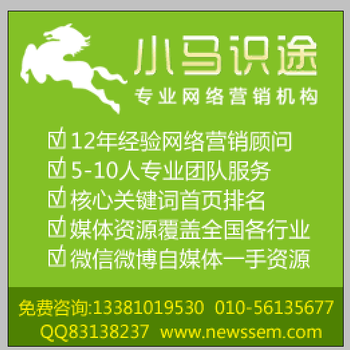 小马识途
专业网络营销机构

☑ 12年经验网络营销顾问
☑ 5-10人专业团队服务
☑ 核心关键词首页排名
☑ 媒体资源覆盖全国各行业
☑ 微信微博自媒体一手资源

免费咨询:13381019530 010-56135677
QQ83138237 www.newssem.com